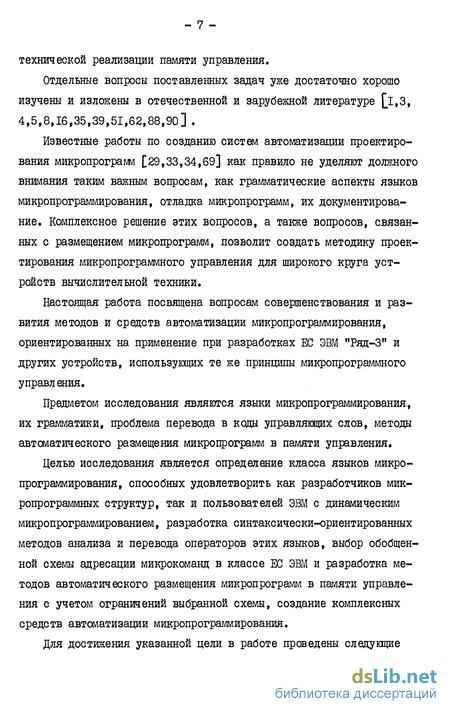 - 7 -

технической реализации памяти управления.

Отдельные вопросы поставленных задач уже достаточно хорошо изучены и изложены в отечественной и зарубежной литературе [I,3, 4,5,8,I6,35,39,5I,62,88,90].

Известные работы по созданию систем автоматизации проектирования микропрограмм [29,33,34,69] как правило не уделяют должного внимания таким важным вопросам, как грамматические аспекты языков микропрограммирования, отладка микропрограмм, их документирование. Комплексное решение этих вопросов, а также вопросов, связанных с размещением микропрограмм, позволит создать методику проектирования микропрограммного управления для широкого круга устройств вычислительной техники.

Настоящая работа посвящена вопросам совершенствования и развития методов и средств автоматизации микропрограммирования, ориентированных на применение при разработках ЕС ЭВМ "Ряд-3" и других устройств, использующих те же принципы микропрограммного управления.

Предметом исследования являются языки микропрограммирования, их грамматики, проблема перевода в коды управляющих слов, методы автоматического размещения микропрограмм в памяти управления.

Целью исследования является определение класса языков микропрограммирования, способных удовлетворить как разработчиков микропрограммных структур, так и пользователей ЭВМ с динамическим микропрограммированием, разработка синтаксически-ориентированных методов анализа и перевода операторов этих языков, выбор обобщенной схемы адресации микрокоманд в классе ЕС ЭВМ и разработка методов автоматического размещения микропрограмм в памяти управления с учетом ограничений выбранной схемы, создание комплексных средств автоматизации микропрограммирования.

Для достижения указанной цели в работе проведены следующие

dsLib.net
библиотека диссертаций